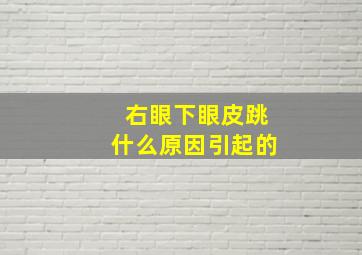 右眼下眼皮跳
什么原因引起的